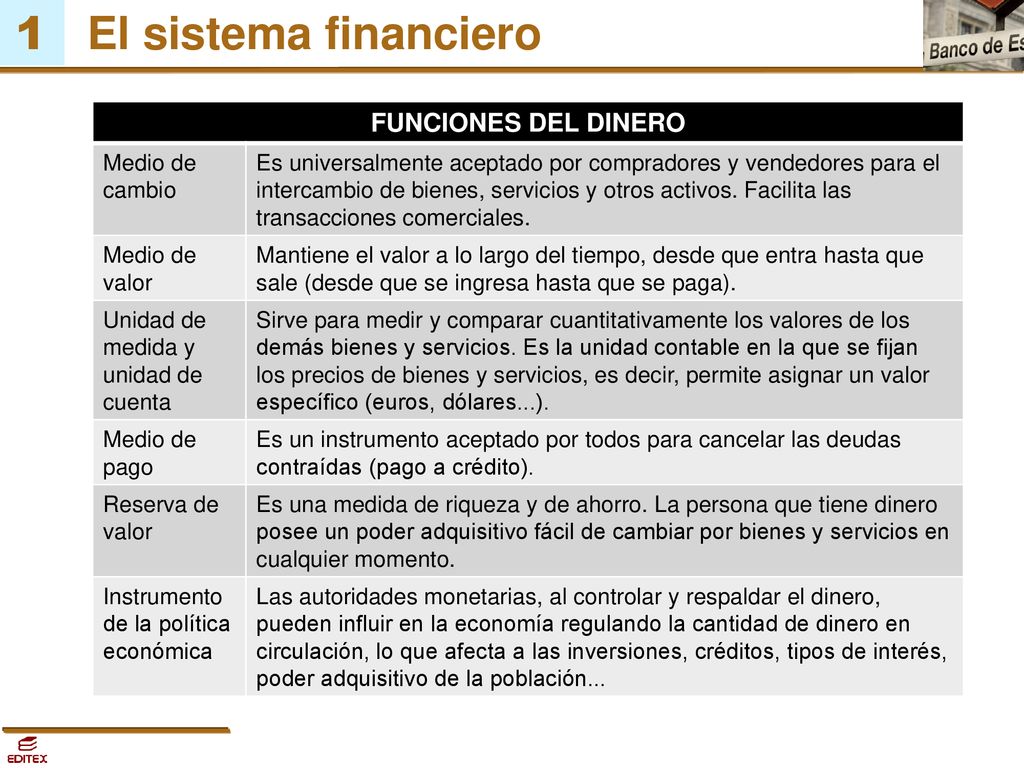 1 El sistema financiero

Banco de Es

| FUNCIONES DEL DINERO | |
|---|---|
| Medio de cambio | Es universalmente aceptado por compradores y vendedores para el intercambio de bienes, servicios y otros activos. Facilita las transacciones comerciales. |
| Medio de valor | Mantiene el valor a lo largo del tiempo, desde que entra hasta que sale (desde que se ingresa hasta que se paga). |
| Unidad de medida y unidad de cuenta | Sirve para medir y comparar cuantitativamente los valores de los demás bienes y servicios. Es la unidad contable en la que se fijan los precios de bienes y servicios, es decir, permite asignar un valor específico (euros, dólares...). |
| Medio de pago | Es un instrumento aceptado por todos para cancelar las deudas contraídas (pago a crédito). |
| Reserva de valor | Es una medida de riqueza y de ahorro. La persona que tiene dinero posee un poder adquisitivo fácil de cambiar por bienes y servicios en cualquier momento. |
| Instrumento de la política económica | Las autoridades monetarias, al controlar y respaldar el dinero, pueden influir en la economía regulando la cantidad de dinero en circulación, lo que afecta a las inversiones, créditos, tipos de interés, poder adquisitivo de la población... |

EDITEX